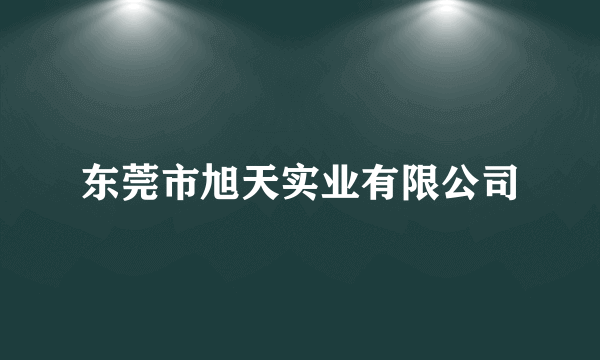 东莞市旭天实业有限公司